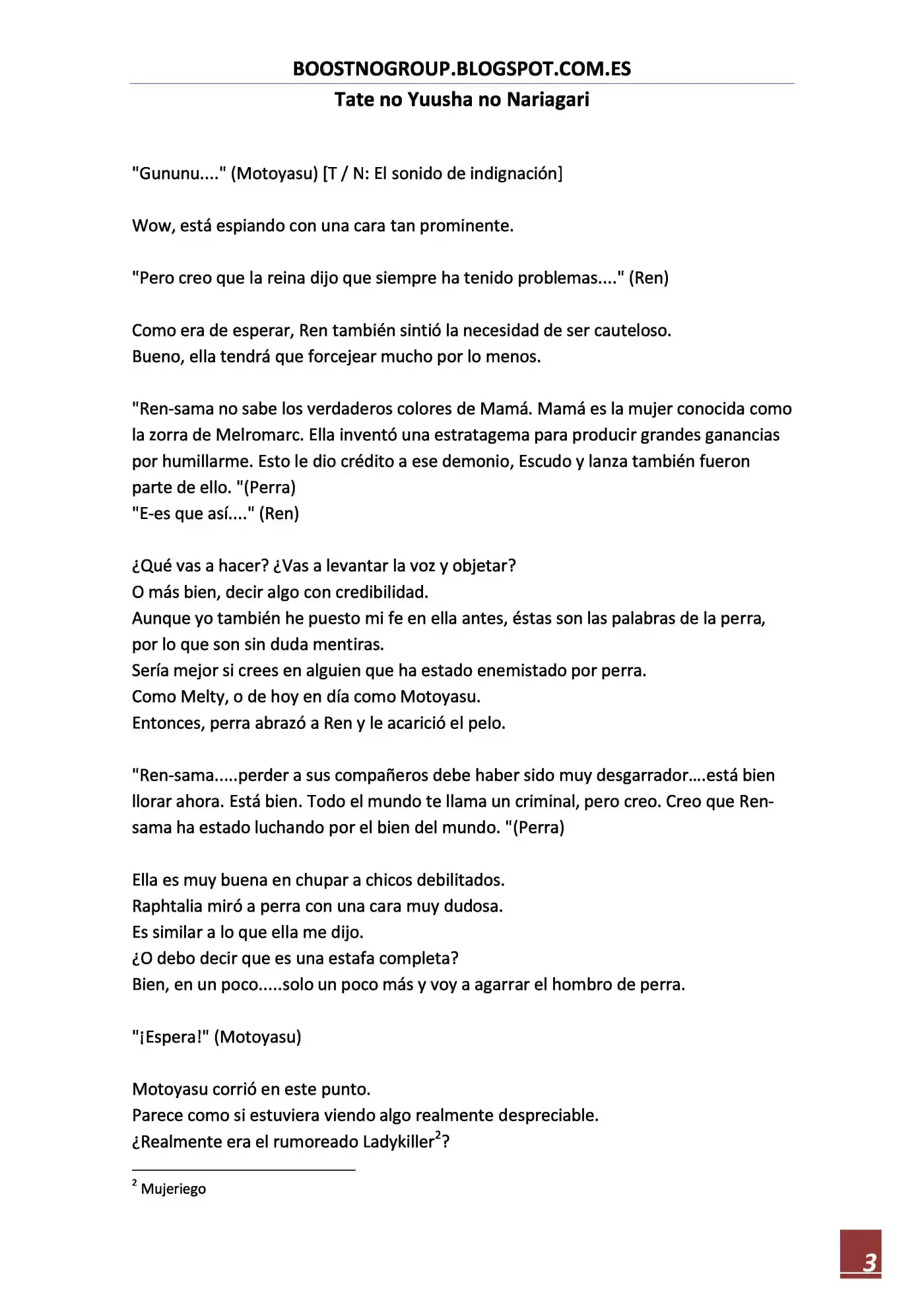 BOOSTNOGROUP.BLOGSPOT.COM.ES

Tate no Yuusha no Nariagari

"Gununu...." (Motoyasu) [T / N: El sonido de indignación]

Wow, está espiando con una cara tan prominente.

"Pero creo que la reina dijo que siempre ha tenido problemas...." (Ren)

Como era de esperar, Ren también sintió la necesidad de ser cauteloso.
Bueno, ella tendrá que forcejear mucho por lo menos.

"Ren-sama no sabe los verdaderos colores de Mamá. Mamá es la mujer conocida como la zorra de Melromarc. Ella inventó una estratagema para producir grandes ganancias por humillarme. Esto le dio crédito a ese demonio, Escudo y lanza también fueron parte de ello. "(Perra)
"E-es que así...." (Ren)

¿Qué vas a hacer? ¿Vas a levantar la voz y objetar?
O más bien, decir algo con credibilidad.
Aunque yo también he puesto mi fe en ella antes, éstas son las palabras de la perra, por lo que son sin duda mentiras.
Sería mejor si crees en alguien que ha estado enemistado por perra.
Como Melty, o de hoy en día como Motoyasu.
Entonces, perra abrazó a Ren y le acarició el pelo.

"Ren-sama.....perder a sus compañeros debe haber sido muy desgarrador….está bien llorar ahora. Está bien. Todo el mundo te llama un criminal, pero creo. Creo que Ren-sama ha estado luchando por el bien del mundo. "(Perra)

Ella es muy buena en chupar a chicos debilitados.
Raphtalia miró a perra con una cara muy dudosa.
Es similar a lo que ella me dijo.
¿O debo decir que es una estafa completa?
Bien, en un poco.....solo un poco más y voy a agarrar el hombro de perra.

"¡Espera!" (Motoyasu)

Motoyasu corrió en este punto.
Parece como si estuviera viendo algo realmente despreciable.
¿Realmente era el rumoreado Ladykiller$^{2}$?

$^{2}$ Mujeriego

3